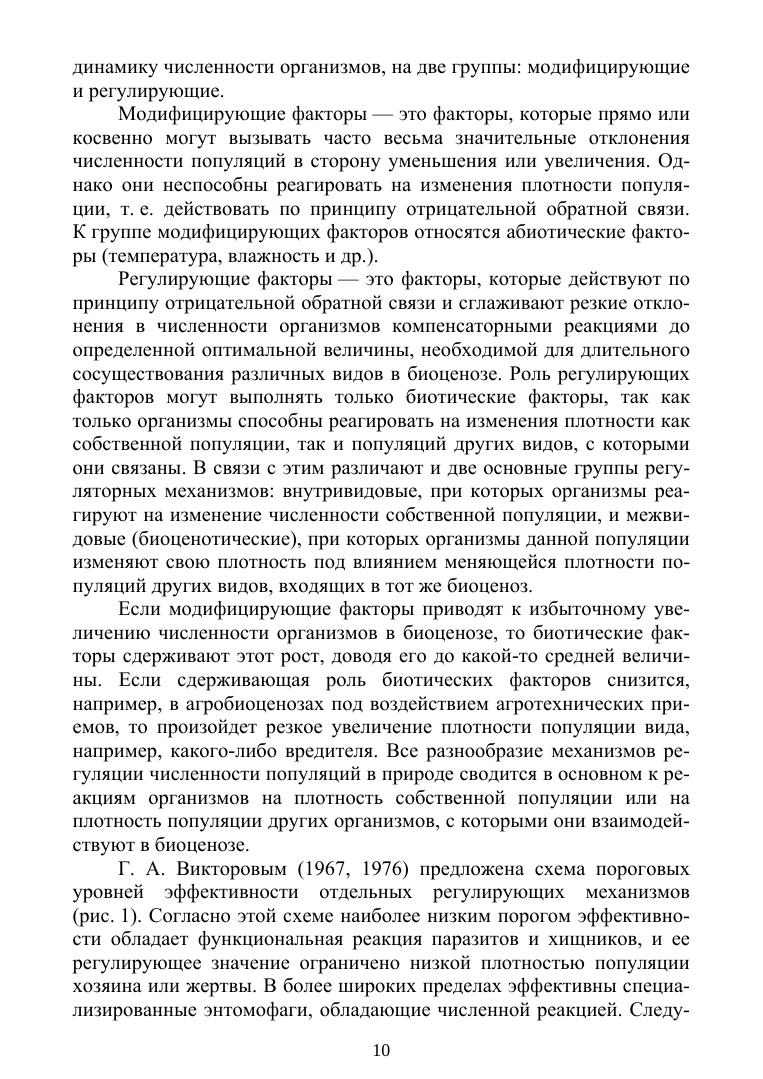 динамику численности организмов, на две группы: модифицирующие и регулирующие.

Модифицирующие факторы — это факторы, которые прямо или косвенно могут вызывать часто весьма значительные отклонения численности популяций в сторону уменьшения или увеличения. Однако они неспособны реагировать на изменения плотности популяции, т. е. действовать по принципу отрицательной обратной связи. К группе модифицирующих факторов относятся абиотические факторы (температура, влажность и др.).

Регулирующие факторы — это факторы, которые действуют по принципу отрицательной обратной связи и сглаживают резкие отклонения в численности организмов компенсаторными реакциями до определенной оптимальной величины, необходимой для длительного сосуществования различных видов в биоценозе. Роль регулирующих факторов могут выполнять только биотические факторы, так как только организмы способны реагировать на изменения плотности как собственной популяции, так и популяций других видов, с которыми они связаны. В связи с этим различают и две основные группы регуляторных механизмов: внутривидовые, при которых организмы реагируют на изменение численности собственной популяции, и межвидовые (биоценотические), при которых организмы данной популяции изменяют свою плотность под влиянием меняющейся плотности популяций других видов, входящих в тот же биоценоз.

Если модифицирующие факторы приводят к избыточному увеличению численности организмов в биоценозе, то биотические факторы сдерживают этот рост, доводя его до какой-то средней величины. Если сдерживающая роль биотических факторов снизится, например, в агробиоценозах под воздействием агротехнических приемов, то произойдет резкое увеличение плотности популяции вида, например, какого-либо вредителя. Все разнообразие механизмов регуляции численности популяций в природе сводится в основном к реакциям организмов на плотность собственной популяции или на плотность популяции других организмов, с которыми они взаимодействуют в биоценозе.

Г. А. Викторовым (1967, 1976) предложена схема пороговых уровней эффективности отдельных регулирующих механизмов (рис. 1). Согласно этой схеме наиболее низким порогом эффективности обладает функциональная реакция паразитов и хищников, и ее регулирующее значение ограничено низкой плотностью популяции хозяина или жертвы. В более широких пределах эффективны специализированные энтомофаги, обладающие численной реакцией. Следу-

10